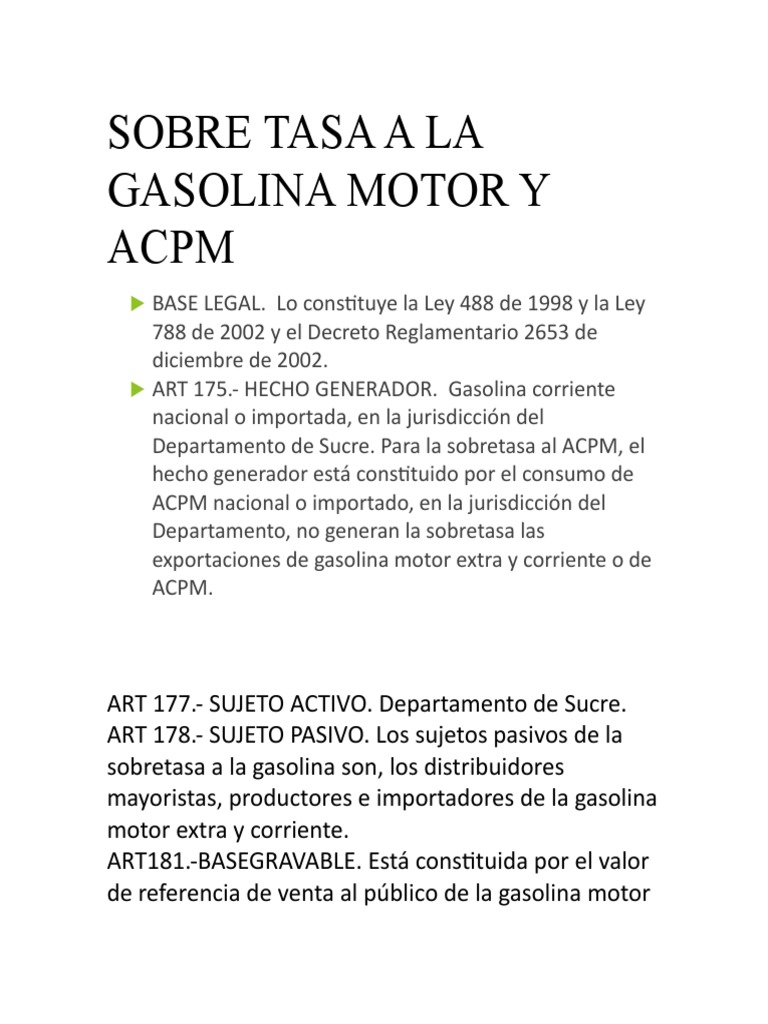 SOBRE TASA A LA GASOLINA MOTOR Y ACPM

BASE LEGAL. Lo constituye la Ley 488 de 1998 y la Ley 788 de 2002 y el Decreto Reglamentario 2653 de diciembre de 2002.

ART 175.- HECHO GENERADOR. Gasolina corriente nacional o importada, en la jurisdicción del Departamento de Sucre. Para la sobretasa al ACPM, el hecho generador está constituido por el consumo de ACPM nacional o importado, en la jurisdicción del Departamento, no generan la sobretasa las exportaciones de gasolina motor extra y corriente o de ACPM.

ART 177.- SUJETO ACTIVO. Departamento de Sucre.
ART 178.- SUJETO PASIVO. Los sujetos pasivos de la sobretasa a la gasolina son, los distribuidores mayoristas, productores e importadores de la gasolina motor extra y corriente.
ART181.-BASEGRAVABLE. Está constituida por el valor de referencia de venta al público de la gasolina motor